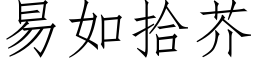 易如拾芥